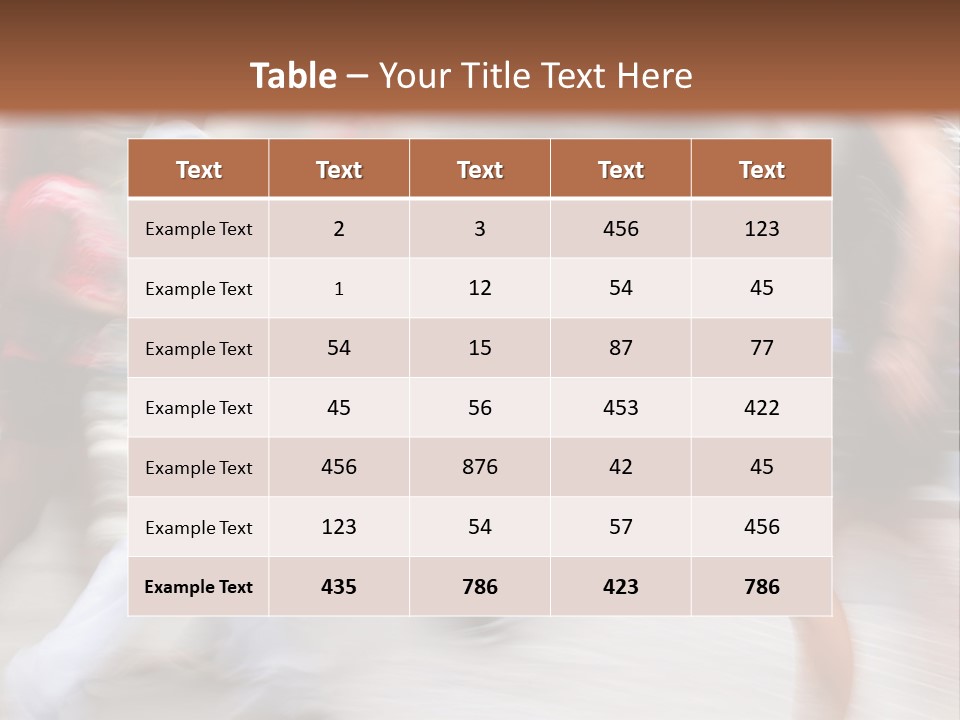 Table – Your Title Text Here

| Text | Text | Text | Text | Text |
|---|---|---|---|---|
| Example Text | 2 | 3 | 456 | 123 |
| Example Text | 1 | 12 | 54 | 45 |
| Example Text | 54 | 15 | 87 | 77 |
| Example Text | 45 | 56 | 453 | 422 |
| Example Text | 456 | 876 | 42 | 45 |
| Example Text | 123 | 54 | 57 | 456 |
| Example Text | 435 | 786 | 423 | 786 |